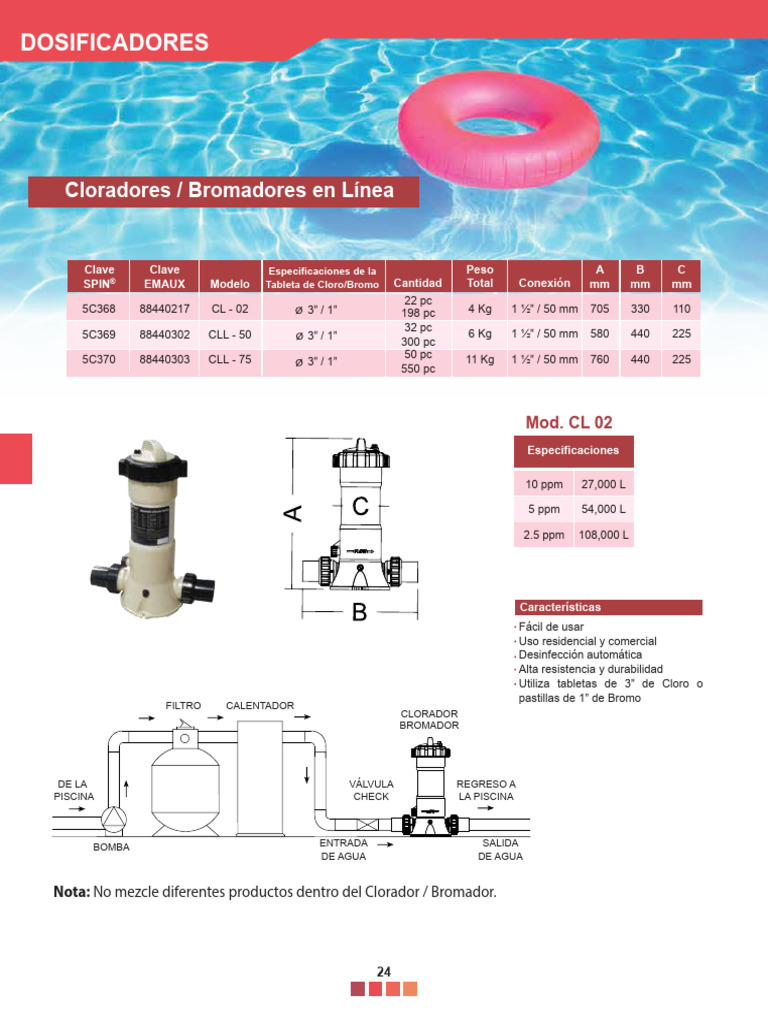 DOSIFICADORES

Cloradores / Bromadores en Línea

| Clave SPIN® | Clave EMAUX | Modelo | Especificaciones de la Tableta de Cloro/Bromo | Cantidad | Peso Total | Conexión | A mm | B mm | C mm |
|---|---|---|---|---|---|---|---|---|---|
| 5C368 | 88440217 | CL - 02 | ø 3" / 1" | 22 pc 198 pc | 4 Kg | 1 ½" / 50 mm | 705 | 330 | 110 |
| 5C369 | 88440302 | CLL - 50 | ø 3" / 1" | 32 pc 300 pc | 6 Kg | 1 ½" / 50 mm | 580 | 440 | 225 |
| 5C370 | 88440303 | CLL - 75 | ø 3" / 1" | 50 pc 550 pc | 11 Kg | 1 ½" / 50 mm | 760 | 440 | 225 |

A
C
B

Mod. CL 02

| Especificaciones | |
|---|---|
| 10 ppm | 27,000 L |
| 5 ppm | 54,000 L |
| 2.5 ppm | 108,000 L |

Características
· Fácil de usar
· Uso residencial y comercial
· Desinfección automática
· Alta resistencia y durabilidad
· Utiliza tabletas de 3" de Cloro o pastillas de 1" de Bromo

FILTRO
CALENTADOR
CLORADOR BROMADOR
DE LA PISCINA
VÁLVULA CHECK
REGRESO A LA PISCINA
BOMBA
ENTRADA DE AGUA
SALIDA DE AGUA

Nota: No mezcle diferentes productos dentro del Clorador / Bromador.

24